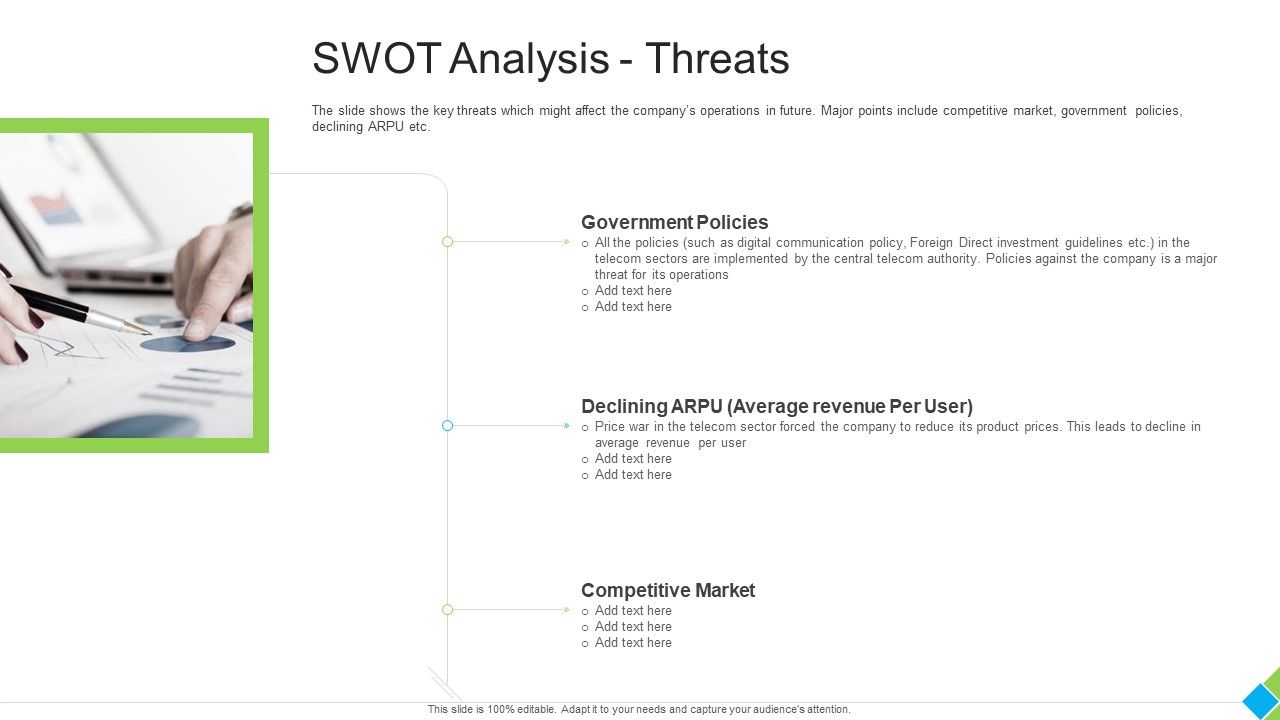 SWOT Analysis - Threats

The slide shows the key threats which might affect the company's operations in future. Major points include competitive market, government policies, declining ARPU etc.

Government Policies
o All the policies (such as digital communication policy, Foreign Direct investment guidelines etc.) in the telecom sectors are implemented by the central telecom authority. Policies against the company is a major threat for its operations
o Add text here
o Add text here

Declining ARPU (Average revenue Per User)
o Price war in the telecom sector forced the company to reduce its product prices. This leads to decline in average revenue per user
o Add text here
o Add text here

Competitive Market
o Add text here
o Add text here
o Add text here

This slide is 100% editable. Adapt it to your needs and capture your audience's attention.